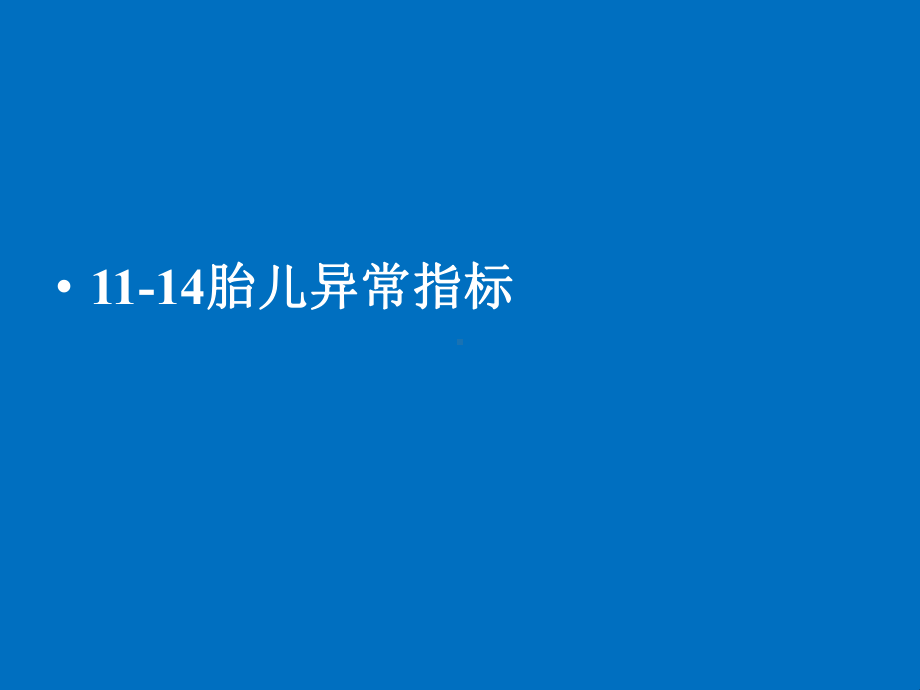 • 11-14胎儿异常指标